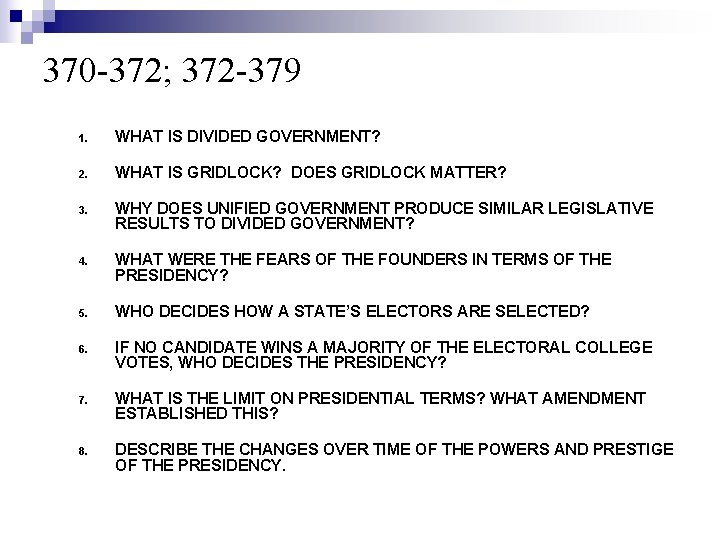 370-372; 372-379

1. WHAT IS DIVIDED GOVERNMENT?

2. WHAT IS GRIDLOCK? DOES GRIDLOCK MATTER?

3. WHY DOES UNIFIED GOVERNMENT PRODUCE SIMILAR LEGISLATIVE RESULTS TO DIVIDED GOVERNMENT?

4. WHAT WERE THE FEARS OF THE FOUNDERS IN TERMS OF THE PRESIDENCY?

5. WHO DECIDES HOW A STATE'S ELECTORS ARE SELECTED?

6. IF NO CANDIDATE WINS A MAJORITY OF THE ELECTORAL COLLEGE VOTES, WHO DECIDES THE PRESIDENCY?

7. WHAT IS THE LIMIT ON PRESIDENTIAL TERMS? WHAT AMENDMENT ESTABLISHED THIS?

8. DESCRIBE THE CHANGES OVER TIME OF THE POWERS AND PRESTIGE OF THE PRESIDENCY.